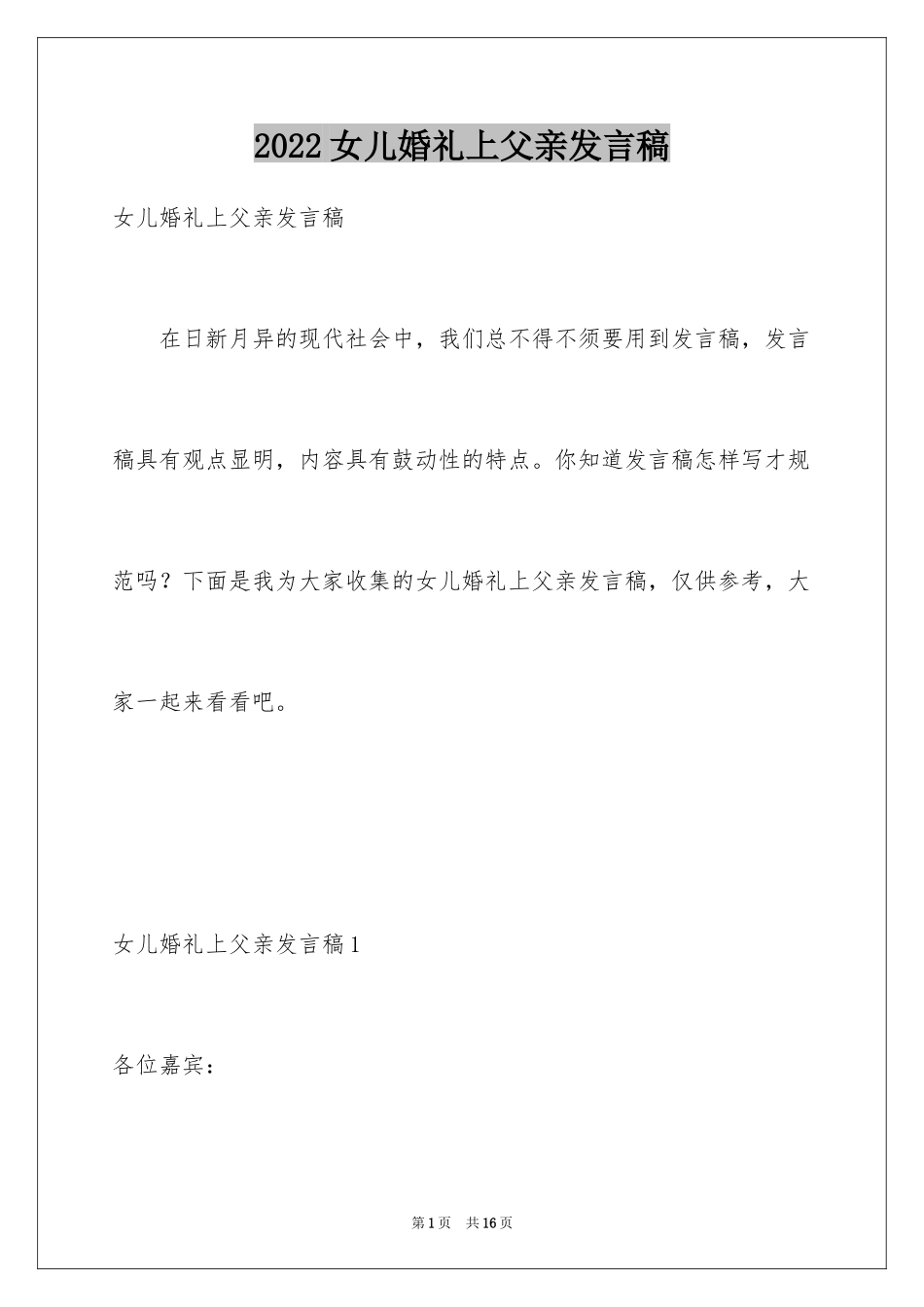 2022女儿婚礼上父亲发言稿

女儿婚礼上父亲发言稿

在日新月异的现代社会中，我们总不得不须要用到发言稿，发言稿具有观点显明，内容具有鼓动性的特点。你知道发言稿怎样写才规范吗？下面是我为大家收集的女儿婚礼上父亲发言稿，仅供参考，大家一起来看看吧。

女儿婚礼上父亲发言稿1

各位嘉宾：

第1页 共16页